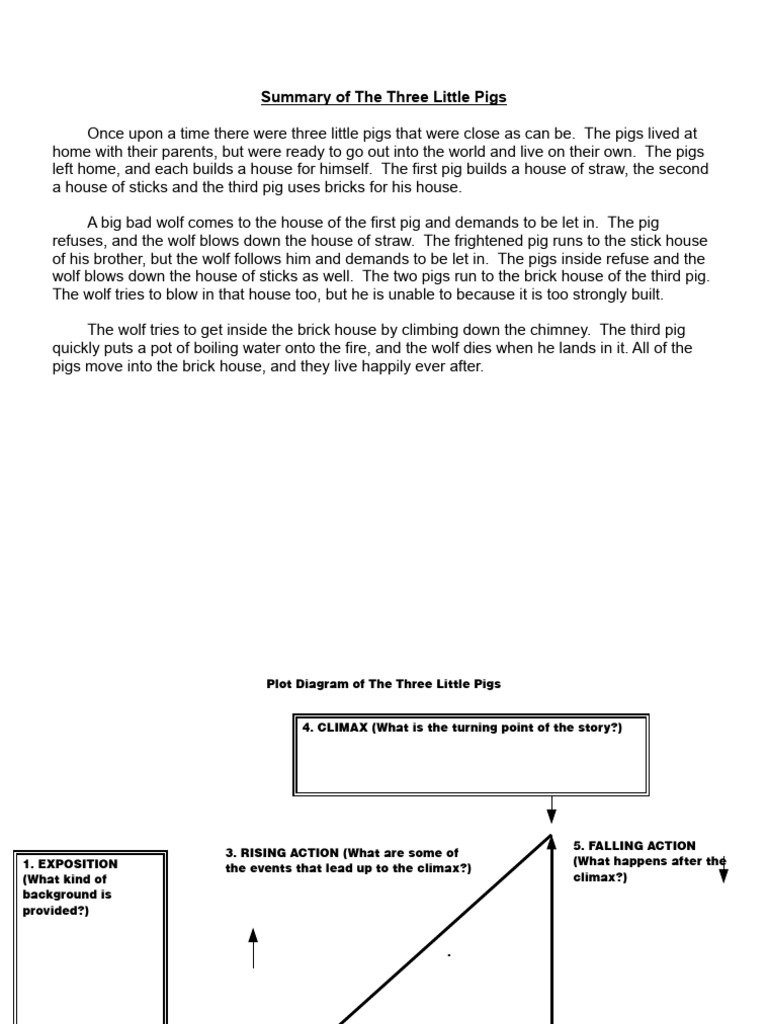 Summary of The Three Little Pigs

Once upon a time there were three little pigs that were close as can be. The pigs lived at home with their parents, but were ready to go out into the world and live on their own. The pigs left home, and each builds a house for himself. The first pig builds a house of straw, the second a house of sticks and the third pig uses bricks for his house.

A big bad wolf comes to the house of the first pig and demands to be let in. The pig refuses, and the wolf blows down the house of straw. The frightened pig runs to the stick house of his brother, but the wolf follows him and demands to be let in. The pigs inside refuse and the wolf blows down the house of sticks as well. The two pigs run to the brick house of the third pig. The wolf tries to blow in that house too, but he is unable to because it is too strongly built.

The wolf tries to get inside the brick house by climbing down the chimney. The third pig quickly puts a pot of boiling water onto the fire, and the wolf dies when he lands in it. All of the pigs move into the brick house, and they live happily ever after.

Plot Diagram of The Three Little Pigs

4. CLIMAX (What is the turning point of the story?)

1. EXPOSITION (What kind of background is provided?)

3. RISING ACTION (What are some of the events that lead up to the climax?)

5. FALLING ACTION (What happens after the climax?)